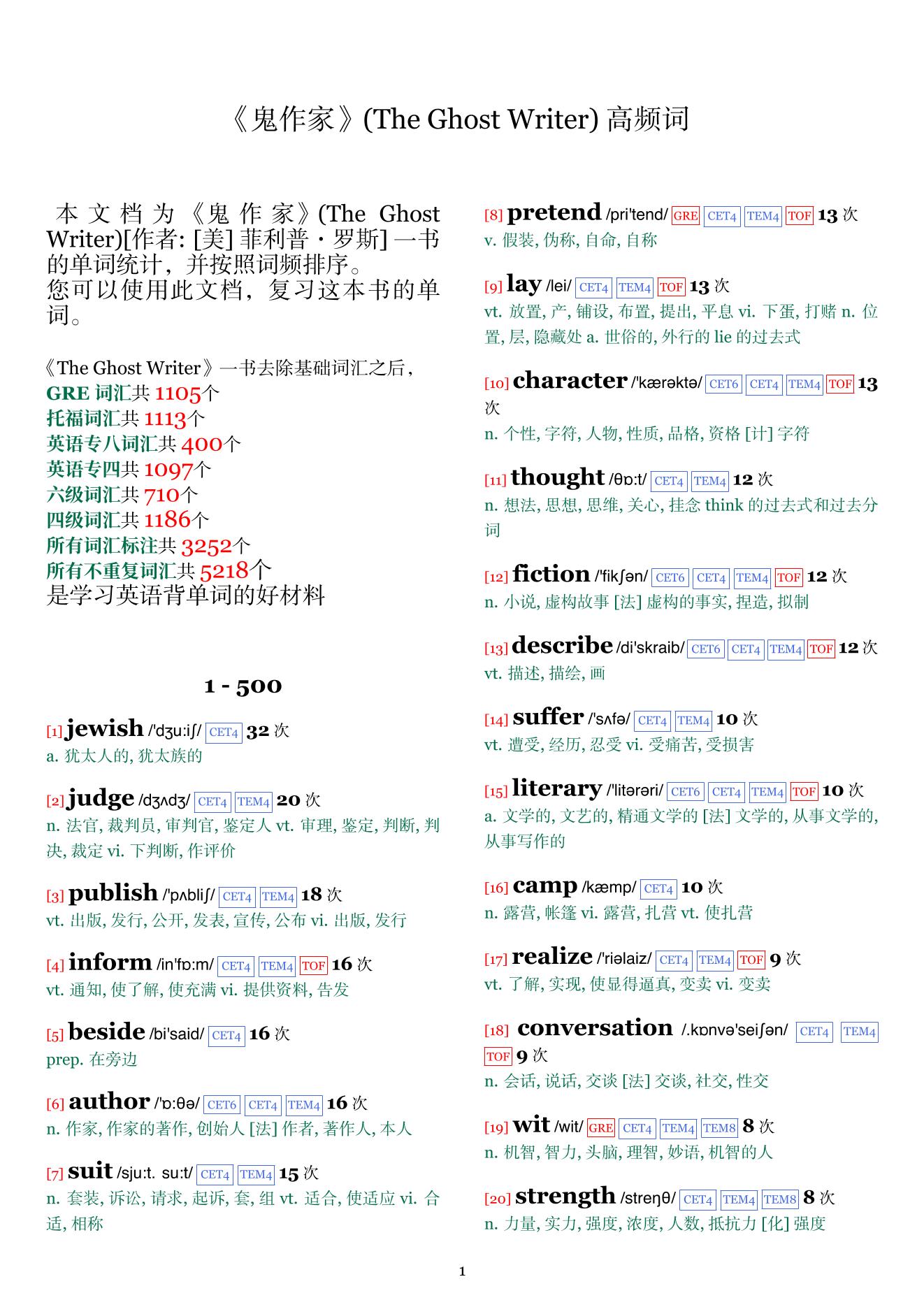 《鬼作家》(The Ghost Writer) 高频词

本文档为《鬼作家》(The Ghost Writer)[作者: [美] 菲利普・罗斯] 一书的单词统计，并按照词频排序。
您可以使用此文档，复习这本书的单词。

《The Ghost Writer》一书去除基础词汇之后，
GRE 词汇共 1105个
托福词汇共 1113个
英语专八词汇共 400个
英语专四共 1097个
六级词汇共 710个
四级词汇共 1186个
所有词汇标注共 3252个
所有不重复词汇共 5218个
是学习英语背单词的好材料

1 - 500

[1] jewish /'dʒu:iʃ/ CET4 32 次
a. 犹太人的, 犹太族的

[2] judge /dʒʌdʒ/ CET4 TEM4 20 次
n. 法官, 裁判员, 审判官, 鉴定人 vt. 审理, 鉴定, 判断, 判决, 裁定 vi. 下判断, 作评价

[3] publish /'pʌbliʃ/ CET4 TEM4 18 次
vt. 出版, 发行, 公开, 发表, 宣传, 公布 vi. 出版, 发行

[4] inform /in'fɒ:m/ CET4 TEM4 TOF 16 次
vt. 通知, 使了解, 使充满 vi. 提供资料, 告发

[5] beside /bi'said/ CET4 16 次
prep. 在旁边

[6] author /'ɒ:θə/ CET6 CET4 TEM4 16 次
n. 作家, 作家的著作, 创始人 [法] 作者, 著作人, 本人

[7] suit /sju:t. su:t/ CET4 TEM4 15 次
n. 套装, 诉讼, 请求, 起诉, 套, 组 vt. 适合, 使适应 vi. 合适, 相称

[8] pretend /pri'tend/ GRE CET4 TEM4 TOF 13 次
v. 假装, 伪称, 自命, 自称

[9] lay /lei/ CET4 TEM4 TOF 13 次
vt. 放置, 产, 铺设, 布置, 提出, 平息 vi. 下蛋, 打赌 n. 位置, 层, 隐藏处 a. 世俗的, 外行的 lie 的过去式

[10] character /'kærəktə/ CET6 CET4 TEM4 TOF 13 次
n. 个性, 字符, 人物, 性质, 品格, 资格 [计] 字符

[11] thought /θɒ:t/ CET4 TEM4 12 次
n. 想法, 思想, 思维, 关心, 挂念 think 的过去式和过去分词

[12] fiction /'fikʃən/ CET6 CET4 TEM4 TOF 12 次
n. 小说, 虚构故事 [法] 虚构的事实, 捏造, 拟制

[13] describe /di'skraib/ CET6 CET4 TEM4 TOF 12 次
vt. 描述, 描绘, 画

[14] suffer /'sʌfə/ CET4 TEM4 10 次
vt. 遭受, 经历, 忍受 vi. 受痛苦, 受损害

[15] literary /'litərəri/ CET6 CET4 TEM4 TOF 10 次
a. 文学的, 文艺的, 精通文学的 [法] 文学的, 从事文学的, 从事写作的

[16] camp /kæmp/ CET4 10 次
n. 露营, 帐篷 vi. 露营, 扎营 vt. 使扎营

[17] realize /'riəlaiz/ CET4 TEM4 TOF 9 次
vt. 了解, 实现, 使显得逼真, 变卖 vi. 变卖

[18] conversation /.kɒnvə'seiʃən/ CET4 TEM4 TOF 9 次
n. 会话, 说话, 交谈 [法] 交谈, 社交, 性交

[19] wit /wit/ GRE CET4 TEM4 TEM8 8 次
n. 机智, 智力, 头脑, 理智, 妙语, 机智的人

[20] strength /streŋθ/ CET4 TEM4 TEM8 8 次
n. 力量, 实力, 强度, 浓度, 人数, 抵抗力 [化] 强度

1